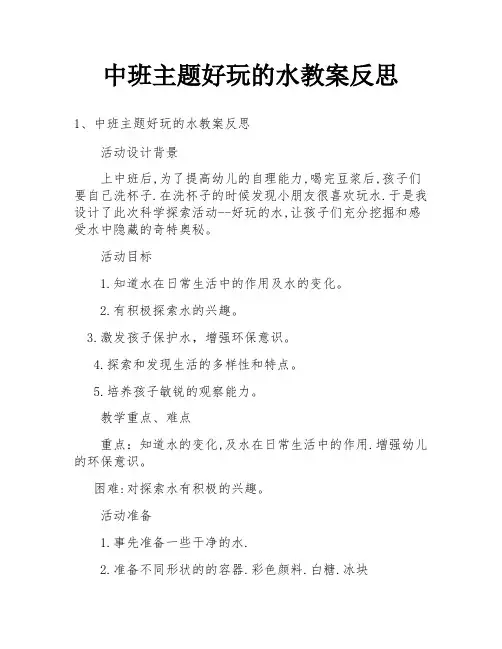 中班主题好玩的水教案反思

1、中班主题好玩的水教案反思

活动设计背景

上中班后,为了提高幼儿的自理能力,喝完豆浆后,孩子们要自己洗杯子.在洗杯子的时候发现小朋友很喜欢玩水.于是我设计了此次科学探索活动--好玩的水,让孩子们充分挖掘和感受水中隐藏的奇特奥秘。

活动目标

1.知道水在日常生活中的作用及水的变化。

2.有积极探索水的兴趣。

3.激发孩子保护水，增强环保意识。

4.探索和发现生活的多样性和特点。

5.培养孩子敏锐的观察能力。

教学重点、难点

重点：知道水的变化,及水在日常生活中的作用.增强幼儿的环保意识。

困难:对探索水有积极的兴趣。

活动准备

1.事先准备一些干净的水.

2.准备不同形状的的容器.彩色颜料.白糖.冰块